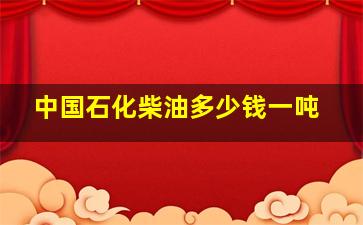 中国石化柴油多少钱一吨